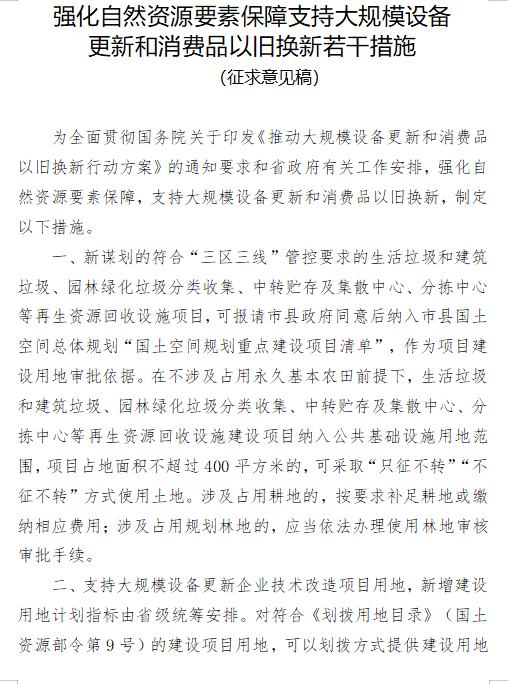 强化自然资源要素保障支持大规模设备更新和消费品以旧换新若干措施
（征求意见稿）

为全面贯彻国务院关于印发《推动大规模设备更新和消费品以旧换新行动方案》的通知要求和省政府有关工作安排，强化自然资源要素保障，支持大规模设备更新和消费品以旧换新，制定以下措施。

一、新谋划的符合“三区三线”管控要求的生活垃圾和建筑垃圾、园林绿化垃圾分类收集、中转贮存及集散中心、分拣中心等再生资源回收设施项目，可报请市县政府同意后纳入市县国土空间总体规划“国土空间规划重点建设项目清单”，作为项目建设用地审批依据。在不涉及占用永久基本农田前提下，生活垃圾和建筑垃圾、园林绿化垃圾分类收集、中转贮存及集散中心、分拣中心等再生资源回收设施建设项目纳入公共基础设施用地范围，项目占地面积不超过400平方米的，可采取“只征不转”“不征不转”方式使用土地。涉及占用耕地的，按要求补足耕地或缴纳相应费用；涉及占用规划林地的，应当依法办理使用林地审核审批手续。

二、支持大规模设备更新企业技术改造项目用地，新增建设用地计划指标由省级统筹安排。对符合《划拨用地目录》（国土资源部令第9号）的建设项目用地，可以划拨方式提供建设用地